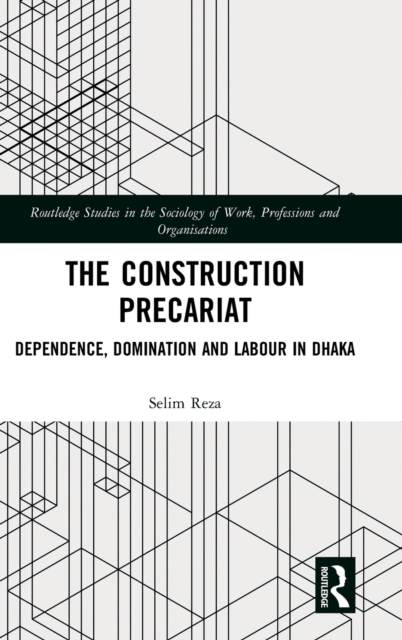 Routledge Studies in the Sociology of Work, Professions and Organisations

THE CONSTRUCTION PRECARIAT

DEPENDENCE, DOMINATION AND LABOUR IN DHAKA

Selim Reza

ROUTLEDGE